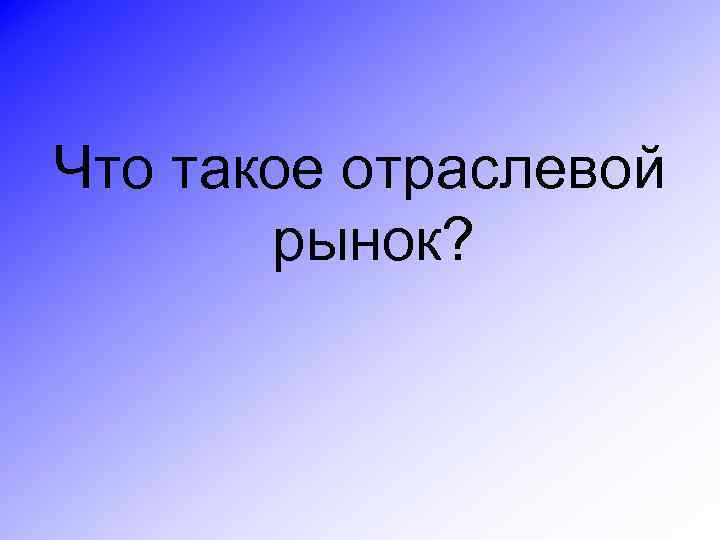 Что такое отраслевой рынок?